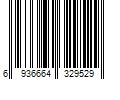 6 936664 329529